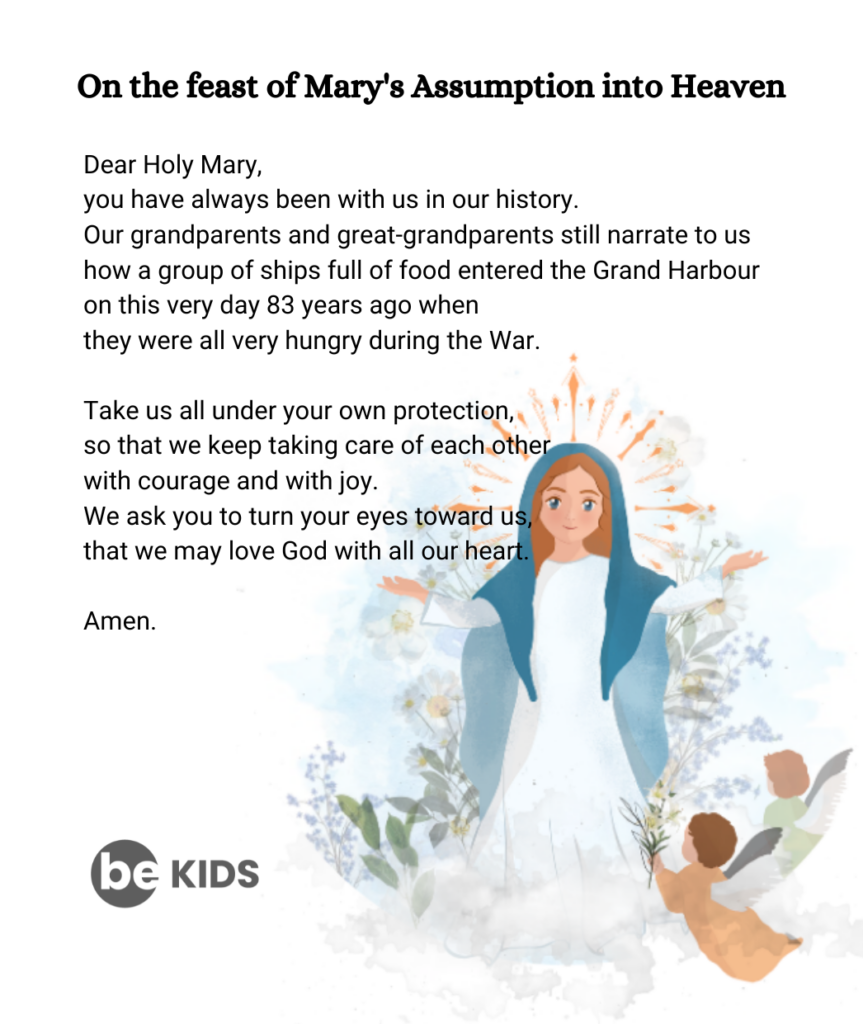 On the feast of Mary's Assumption into Heaven

Dear Holy Mary,
you have always been with us in our history.
Our grandparents and great-grandparents still narrate to us how a group of ships full of food entered the Grand Harbour on this very day 83 years ago when they were all very hungry during the War.

Take us all under your own protection, so that we keep taking care of each other with courage and with joy.
We ask you to turn your eyes toward us, that we may love God with all our heart.

Amen.

be KIDS